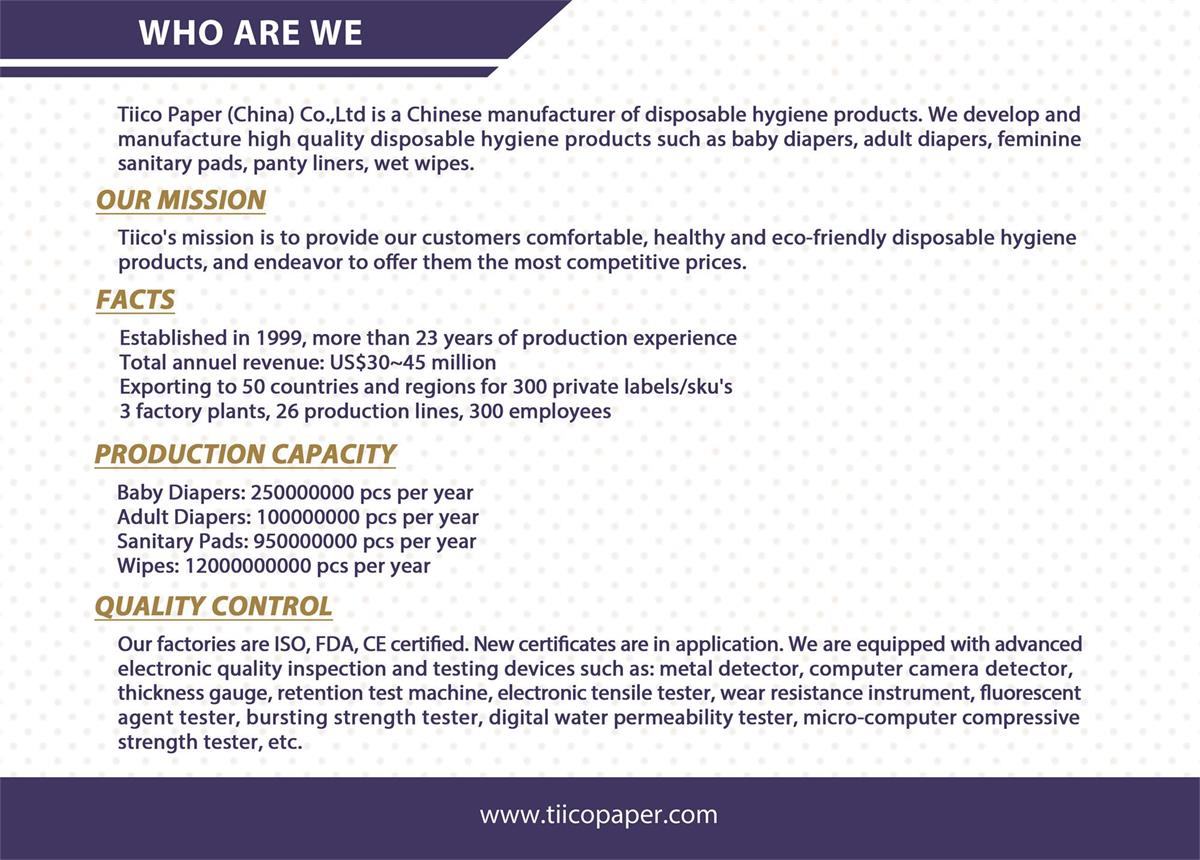 WHO ARE WE

Tiico Paper (China) Co.,Ltd is a Chinese manufacturer of disposable hygiene products. We develop and manufacture high quality disposable hygiene products such as baby diapers, adult diapers, feminine sanitary pads, panty liners, wet wipes.

OUR MISSION

Tiico's mission is to provide our customers comfortable, healthy and eco-friendly disposable hygiene products, and endeavor to offer them the most competitive prices.

FACTS

Established in 1999, more than 23 years of production experience
Total annuel revenue: US$30~45 million
Exporting to 50 countries and regions for 300 private labels/sku's
3 factory plants, 26 production lines, 300 employees

PRODUCTION CAPACITY

Baby Diapers: 250000000 pcs per year
Adult Diapers: 100000000 pcs per year
Sanitary Pads: 950000000 pcs per year
Wipes: 12000000000 pcs per year

QUALITY CONTROL

Our factories are ISO, FDA, CE certified. New certificates are in application. We are equipped with advanced electronic quality inspection and testing devices such as: metal detector, computer camera detector, thickness gauge, retention test machine, electronic tensile tester, wear resistance instrument, fluorescent agent tester, bursting strength tester, digital water permeability tester, micro-computer compressive strength tester, etc.

www.tiicopaper.com